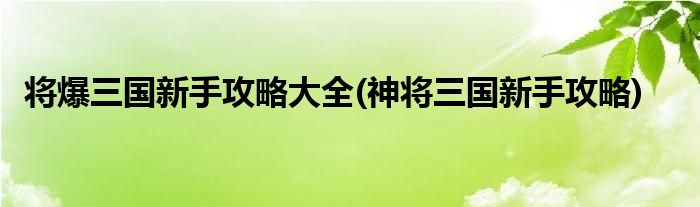 将爆三国新手攻略大全(神将三国新手攻略)